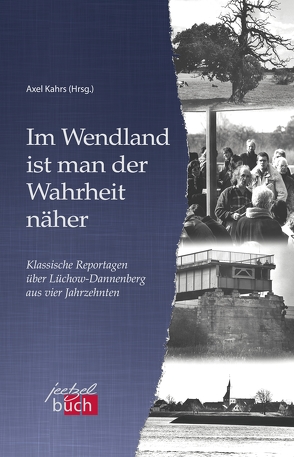 Axel Kahrs (Hrsg.)

Im Wendland ist man der Wahrheit näher

Klassische Reportagen über Lüchow-Dannenberg aus vier Jahrzehnten

jeetzel buch